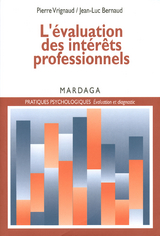 Pierre Vrignaud / Jean-Luc Bernaud

L'évaluation des intérêts professionnels

MARDAGA

PRATIQUES PSYCHOLOGIQUES Évaluation et diagnostic